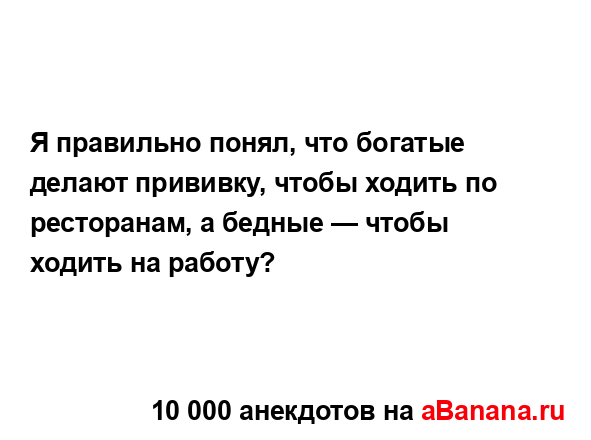 Я правильно понял, что богатые делают прививку, чтобы ходить по ресторанам, а бедные — чтобы ходить на работу?

10 000 анекдотов на aBanana.ru